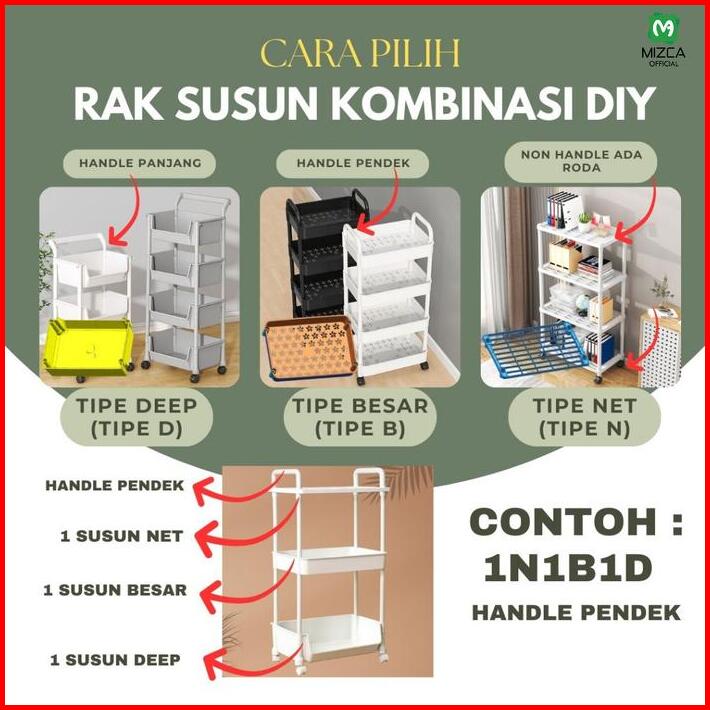 MIZCA
OFFICIAL

CARA PILIH

RAK SUSUN KOMBINASI DIY

HANDLE PANJANG

TIPE DEEP
(TIPE D)

HANDLE PENDEK

TIPE BESAR
(TIPE B)

NON HANDLE ADA RODA

TIPE NET
(TIPE N)

HANDLE PENDEK

1 SUSUN NET

1 SUSUN BESAR

1 SUSUN DEEP

CONTOH :
1N1B1D
HANDLE PENDEK